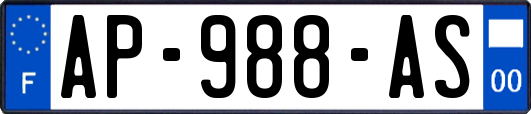 F
AP-988-AS
00